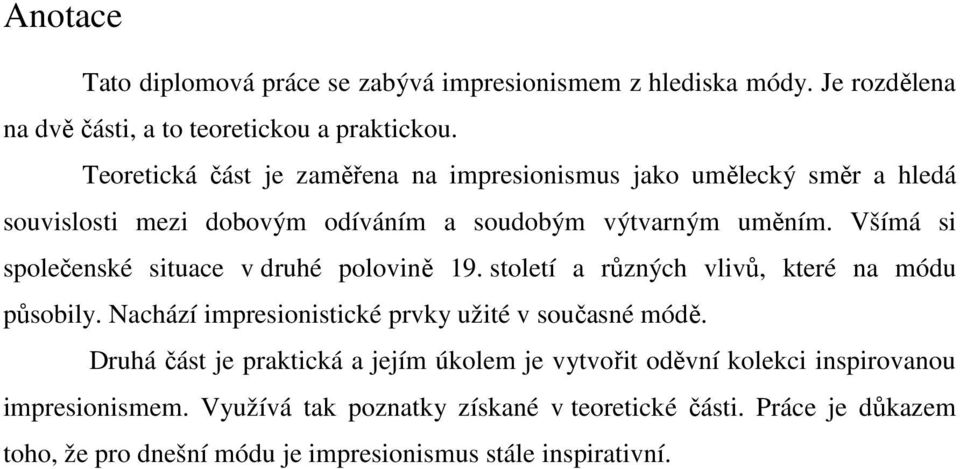 Anotace

Tato diplomová práce se zabývá impresionismem z hlediska módy. Je rozdělena na dvě části, a to teoretickou a praktickou.

Teoretická část je zaměřena na impresionismus jako umělecký směr a hledá souvislosti mezi dobovým odíváním a soudobým výtvarným uměním. Všímá si společenské situace v druhé polovině 19. století a různých vlivů, které na módu působily. Nachází impresionistické prvky užité v současné módě.

Druhá část je praktická a jejím úkolem je vytvořit oděvní kolekci inspirovanou impresionismem. Využívá tak poznatky získané v teoretické části. Práce je důkazem toho, že pro dnešní módu je impresionismus stále inspirativní.